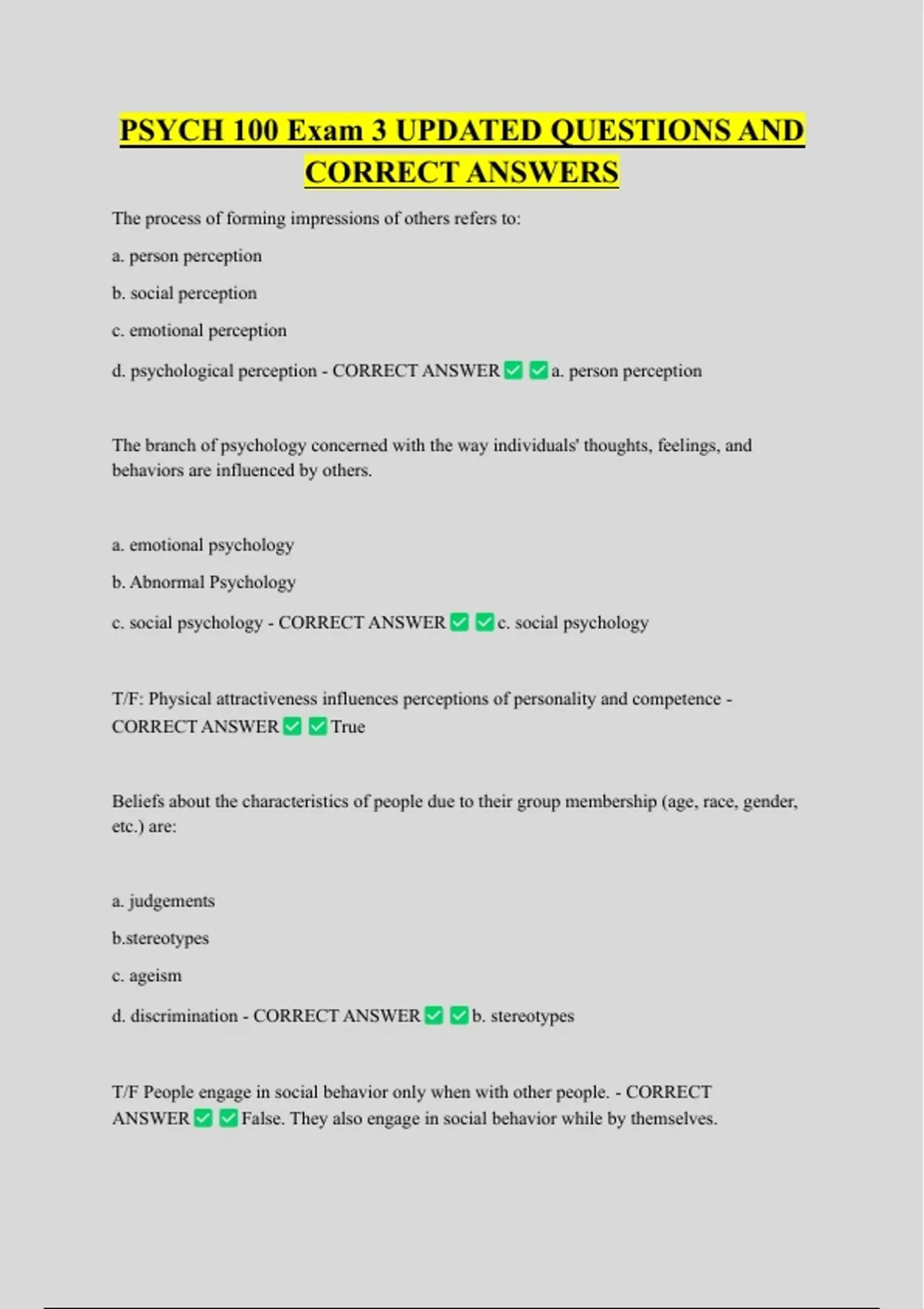 PSYCH 100 Exam 3 UPDATED QUESTIONS AND CORRECT ANSWERS

The process of forming impressions of others refers to:

a. person perception

b. social perception

c. emotional perception

d. psychological perception - CORRECT ANSWER ✅ ✅ a. person perception

The branch of psychology concerned with the way individuals' thoughts, feelings, and behaviors are influenced by others.

a. emotional psychology

b. Abnormal Psychology

c. social psychology - CORRECT ANSWER ✅ ✅ c. social psychology

T/F: Physical attractiveness influences perceptions of personality and competence - CORRECT ANSWER ✅ ✅ True

Beliefs about the characteristics of people due to their group membership (age, race, gender, etc.) are:

a. judgements

b.stereotypes

c. ageism

d. discrimination - CORRECT ANSWER ✅ ✅ b. stereotypes

T/F People engage in social behavior only when with other people. - CORRECT ANSWER ✅ ✅ False. They also engage in social behavior while by themselves.